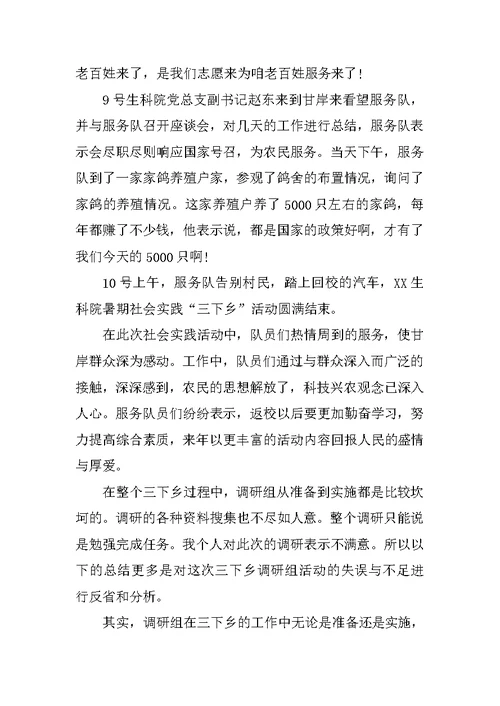 老百姓来了，是我们志愿来为咱老百姓服务来了！

9号生科院党总支副书记赵东来到甘岸来看望服务队，并与服务队召开座谈会，对几天的工作进行总结，服务队表示会尽职尽则响应国家号召，为农民服务。当天下午，服务队到了一家家鸽养殖户家，参观了鸽舍的布置情况，询问了家鸽的养殖情况。这家养殖户养了5000只左右的家鸽，每年都赚了不少钱，他表示说，都是国家的政策好啊，才有了我们今天的5000只啊！

10号上午，服务队告别村民，踏上回校的汽车，XX生科院暑期社会实践“三下乡”活动圆满结束。

在此次社会实践活动中，队员们热情周到的服务，使甘岸群众深为感动。工作中，队员们通过与群众深入而广泛的接触，深深感到，农民的思想解放了，科技兴农观念已深入人心。服务队员们纷纷表示，返校以后要更加勤奋学习，努力提高综合素质，来年以更丰富的活动内容回报人民的盛情与厚爱。

在整个三下乡过程中，调研组从准备到实施都是比较坎坷的。调研的各种资料搜集也不尽如人意。整个调研只能说是勉强完成任务。我个人对此次的调研表示不满意。所以以下的总结更多是对这次三下乡调研组活动的失误与不足进行反省和分析。

其实，调研组在三下乡的工作中无论是准备还是实施，